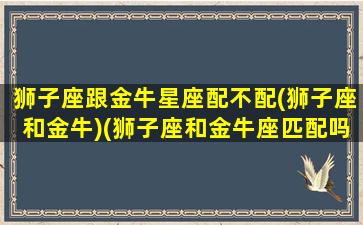 狮子座跟金牛星座配不配(狮子座和金牛)(狮子座和金牛座匹配吗